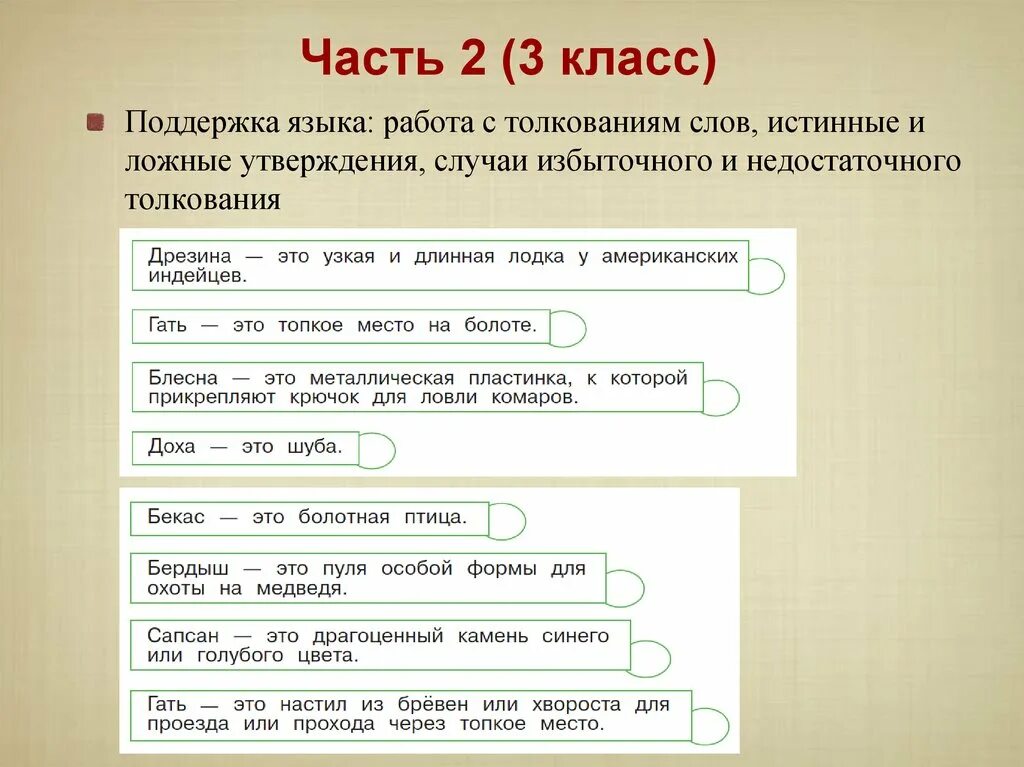 Часть 2 (3 класс)

Поддержка языка: работа с толкованиям слов, истинные и ложные утверждения, случаи избыточного и недостаточного толкования

Дрезина — это узкая и длинная лодка у американских индейцев.

Гать — это топкое место на болоте.

Блесна — это металлическая пластинка, к которой прикрепляют крючок для ловли комаров.

Доха — это шуба.

Бекас — это болотная птица.

Бердыш — это пуля особой формы для охоты на медведя.

Сапсан — это драгоценный камень синего или голубого цвета.

Гать — это настил из брёвен или хвороста для проезда или прохода через топкое место.